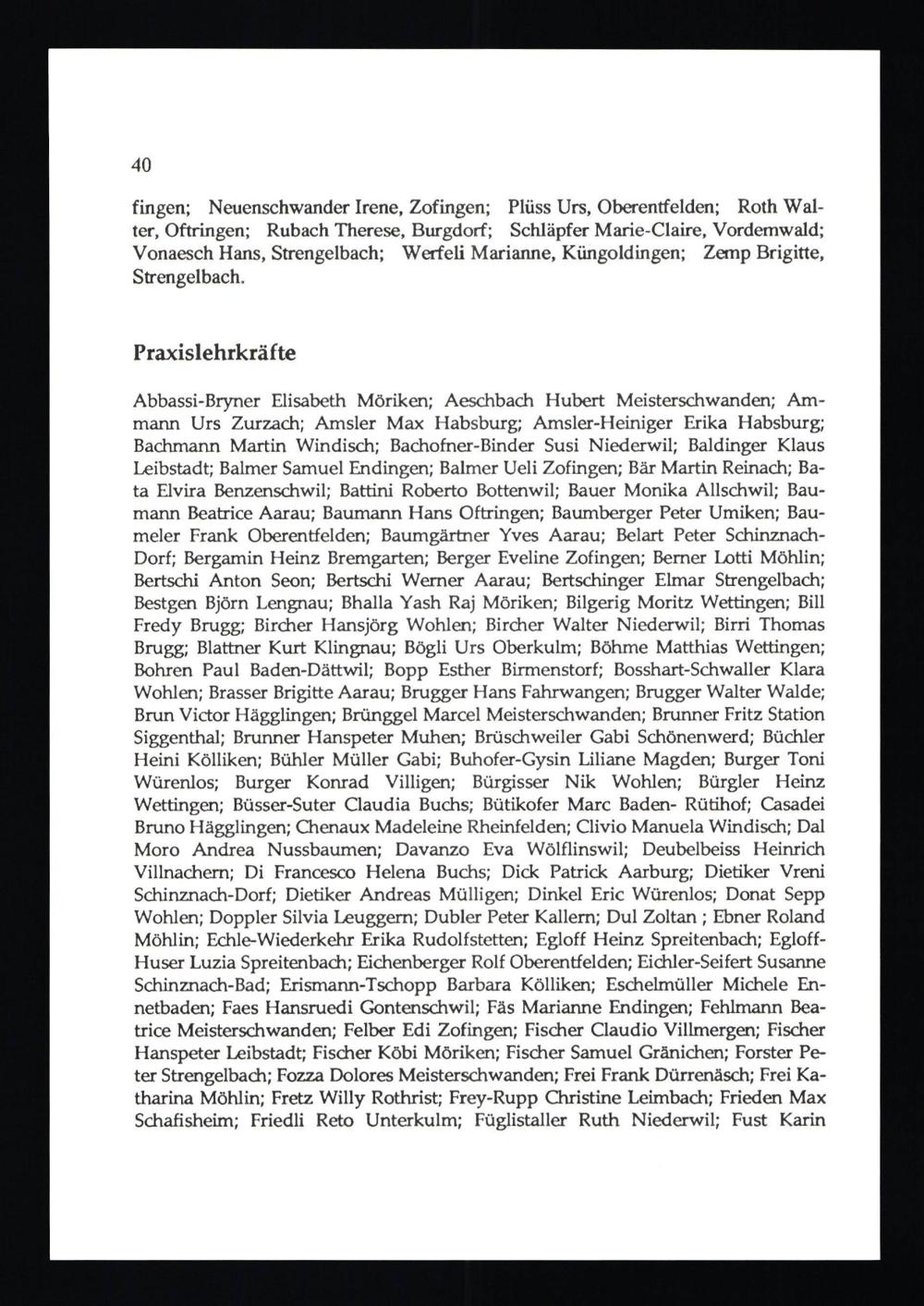 40

fingen; Neuenschwander Irene, Zofingen; Plüss Urs, Oberentfelden; Roth Walter, Oftringen; Rubach Therese, Burgdorf; Schläpfer Marie-Claire, Vordemwald; Vonaesch Hans, Strengelbach; Werfeli Marianne, Küngoldingen; Zemp Brigitte, Strengelbach.

Praxislehrkräfte

Abbassi-Bryner Elisabeth Möriken; Aeschbach Hubert Meisterschwanden; Ammann Urs Zurzach; Amsler Max Habsburg; Amsler-Heiniger Erika Habsburg; Bachmann Martin Windisch; Bachofner-Binder Susi Niederwil; Baldinger Klaus Leibstadt; Balmer Samuel Endingen; Balmer Ueli Zofingen; Bär Martin Reinach; Bata Elvira Benzenschwil; Battini Roberto Bottenwil; Bauer Monika Allschwil; Baumann Beatrice Aarau; Baumann Hans Oftringen; Baumberger Peter Umiken; Baumeler Frank Oberentfelden; Baumgärtner Yves Aarau; Belart Peter Schinznach-Dorf; Bergamin Heinz Bremgarten; Berger Eveline Zofingen; Berner Lotti Möhlin; Bertschi Anton Seon; Bertschi Werner Aarau; Bertschinger Elmar Strengelbach; Bestgen Björn Lengnau; Bhalla Yash Raj Möriken; Bilgerig Moritz Wettingen; Bill Fredy Brugg; Bircher Hansjörg Wohlen; Bircher Walter Niederwil; Birri Thomas Brugg; Blattner Kurt Klingnau; Bögli Urs Oberkulm; Böhme Matthias Wettingen; Bohren Paul Baden-Dättwil; Bopp Esther Birmenstorf; Bosshart-Schwaller Klara Wohlen; Brasser Brigitte Aarau; Brugger Hans Fahrwangen; Brugger Walter Walde; Brun Victor Hägglingen; Brünggel Marcel Meisterschwanden; Brunner Fritz Station Siggenthal; Brunner Hanspeter Muhen; Brüschweiler Gabi Schönenwerd; Büchler Heini Kölliken; Bühler Müller Gabi; Buhofer-Gysin Liliane Magden; Burger Toni Würenlos; Burger Konrad Villigen; Bürgisser Nik Wohlen; Bürgler Heinz Wettingen; Büsser-Suter Claudia Buchs; Bütikofer Marc Baden- Rütihof; Casadei Bruno Hägglingen; Chenaux Madeleine Rheinfelden; Clivio Manuela Windisch; Dal Moro Andrea Nussbaumen; Davanzo Eva Wölflinswil; Deubelbeiss Heinrich Villnachern; Di Francesco Helena Buchs; Dick Patrick Aarburg; Dietiker Vreni Schinznach-Dorf; Dietiker Andreas Mülligen; Dinkel Eric Würenlos; Donat Sepp Wohlen; Doppler Silvia Leuggern; Dubler Peter Kallern; Dul Zoltan ; Ebner Roland Möhlin; Echle-Wiederkehr Erika Rudolfstetten; Egloff Heinz Spreitenbach; Egloff-Huser Luzia Spreitenbach; Eichenberger Rolf Oberentfelden; Eichler-Seifert Susanne Schinznach-Bad; Erismann-Tschopp Barbara Kölliken; Eschelmüller Michele Ennetbaden; Faes Hansruedi Gontenschwil; Fäs Marianne Endingen; Fehlmann Beatrice Meisterschwanden; Felber Edi Zofingen; Fischer Claudio Villmergen; Fischer Hanspeter Leibstadt; Fischer Köbi Möriken; Fischer Samuel Gränichen; Forster Peter Strengelbach; Fozza Dolores Meisterschwanden; Frei Frank Dürrenäsch; Frei Katharina Möhlin; Fretz Willy Rothrist; Frey-Rupp Christine Leimbach; Frieden Max Schafisheim; Friedli Reto Unterkulm; Füglistaller Ruth Niederwil; Fust Karin